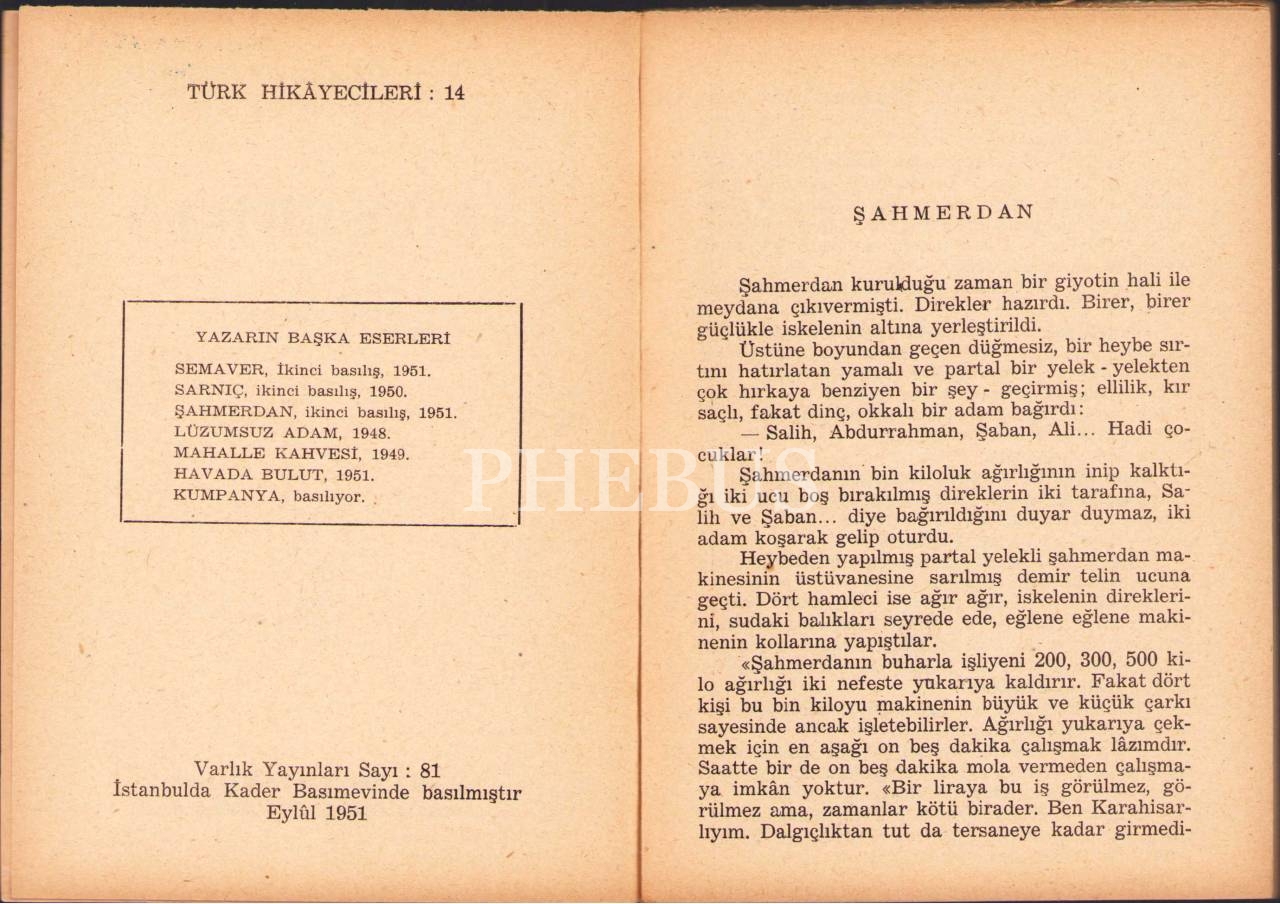 TÜRK HİKÂYECİLERİ : 14

YAZARIN BAŞKA ESERLERİ

SEMAVER, İkinci basılış, 1951.
SARNIÇ, ikinci basılış, 1950.
ŞAHMERDAN, ikinci basılış, 1951.
LÜZUMSUZ ADAM, 1948.
MAHALLE KAHVESİ, 1949.
HAVADA BULUT, 1951.
KUMPANYA, basılıyor.

Varlık Yayınları Sayı : 81
İstanbulda Kader Basımevinde basılmıştır
Eylûl 1951

ŞAHMERDAN

Şahmerdan kurulduğu zaman bir giyotin hali ile meydana çıkıvermişti. Direkler hazırdı. Birer, birer güçlükle iskelenin altına yerleştirildi.

Üstüne boyundan geçen düğmesiz, bir heybe sırtını hatırlatan yamalı ve partal bir yelek - yelekten çok hırkaya benziyen bir şey - geçirmiş; ellilik, kır saçlı, fakat dinç, okkalı bir adam bağırdı:

— Salih, Abdurrahman, Şaban, Ali... Hadi çocuklar!

Şahmerdanın bin kiloluk ağırlığının inip kalktığı iki ucu boş bırakılmış direklerin iki tarafına, Salih ve Şaban... diye bağırıldığını duyar duymaz, iki adam koşarak gelip oturdu.

Heybeden yapılmış partal yelekli şahmerdan makinesinin üstüvanesine sarılmış demir telin ucuna geçti. Dört hamleci ise ağır ağır, iskelenin direklerini, sudaki balıkları seyrede ede, eğlene eğlene makinenin kollarına yapıştılar.

«Şahmerdanın buharla işliyeni 200, 300, 500 kilo ağırlığı iki nefeste yukarıya kaldırır. Fakat dört kişi bu bin kiloyu makinenin büyük ve küçük çarkı sayesinde ancak işletebilirler. Ağırlığı yukarıya çekmek için en aşağı on beş dakika çalışmak lâzımdır. Saatte bir de on beş dakika mola vermeden çalışmaya imkân yoktur. «Bir liraya bu iş görülmez, görülmez ama, zamanlar kötü birader. Ben Karahisarlıyım. Dalgıçlıktan tut da tersaneye kadar girmedi-

PHEBUS